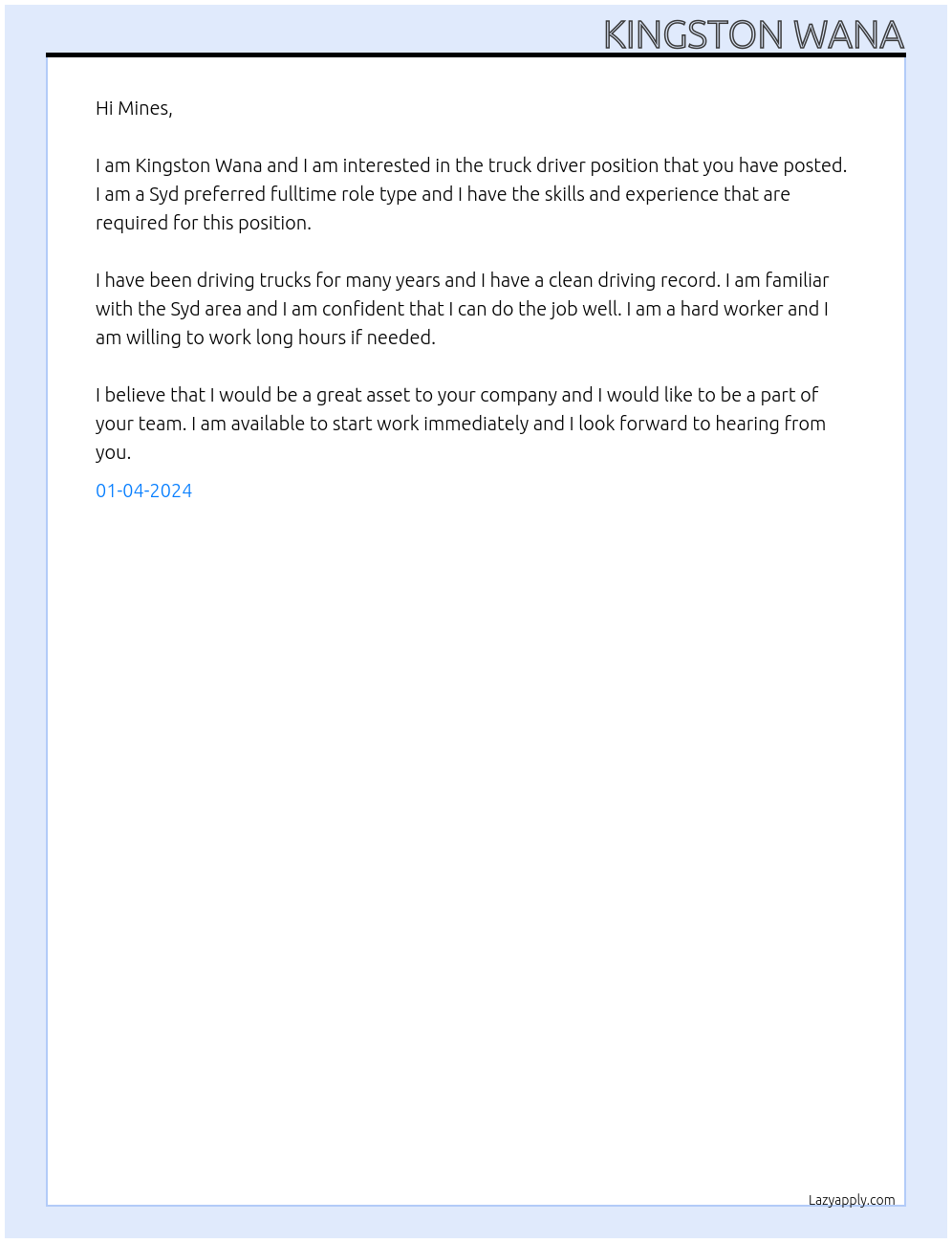 KINGSTON WANA

Hi Mines,

I am Kingston Wana and I am interested in the truck driver position that you have posted. I am a Syd preferred fulltime role type and I have the skills and experience that are required for this position.

I have been driving trucks for many years and I have a clean driving record. I am familiar with the Syd area and I am confident that I can do the job well. I am a hard worker and I am willing to work long hours if needed.

I believe that I would be a great asset to your company and I would like to be a part of your team. I am available to start work immediately and I look forward to hearing from you.

01-04-2024

Lazyapply.com